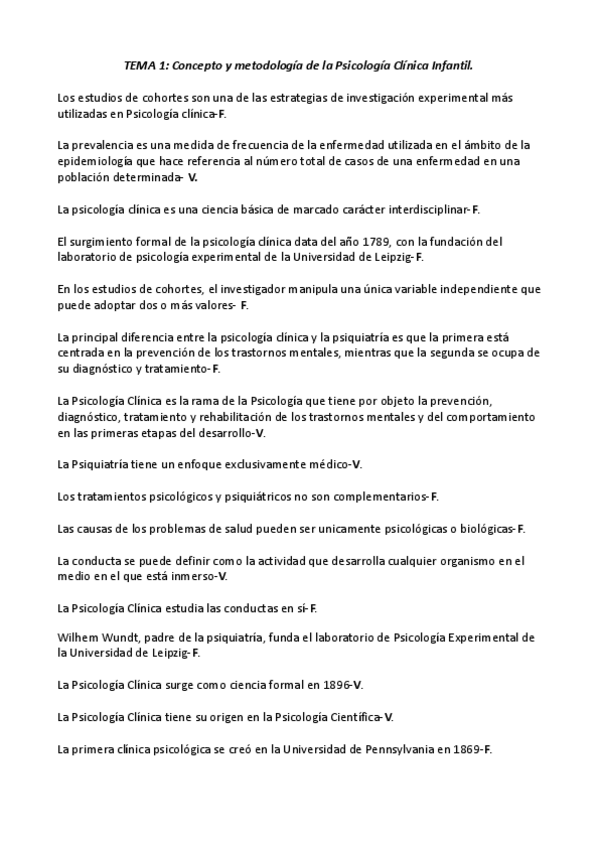 TEMA 1: Concepto y metodología de la Psicología Clínica Infantil.

Los estudios de cohortes son una de las estrategias de investigación experimental más utilizadas en Psicología clínica-F.

La prevalencia es una medida de frecuencia de la enfermedad utilizada en el ámbito de la epidemiología que hace referencia al número total de casos de una enfermedad en una población determinada- V.

La psicología clínica es una ciencia básica de marcado carácter interdisciplinar-F.

El surgimiento formal de la psicología clínica data del año 1789, con la fundación del laboratorio de psicología experimental de la Universidad de Leipzig-F.

En los estudios de cohortes, el investigador manipula una única variable independiente que puede adoptar dos o más valores- F.

La principal diferencia entre la psicología clínica y la psiquiatría es que la primera está centrada en la prevención de los trastornos mentales, mientras que la segunda se ocupa de su diagnóstico y tratamiento-F.

La Psicología Clínica es la rama de la Psicología que tiene por objeto la prevención, diagnóstico, tratamiento y rehabilitación de los trastornos mentales y del comportamiento en las primeras etapas del desarrollo-V.

La Psiquiatría tiene un enfoque exclusivamente médico-V.

Los tratamientos psicológicos y psiquiátricos no son complementarios-F.

Las causas de los problemas de salud pueden ser unicamente psicológicas o biológicas-F.

La conducta se puede definir como la actividad que desarrolla cualquier organismo en el medio en el que está inmerso-V.

La Psicología Clínica estudia las conductas en sí-F.

Wilhem Wundt, padre de la psiquiatría, funda el laboratorio de Psicología Experimental de la Universidad de Leipzig-F.

La Psicología Clínica surge como ciencia formal en 1896-V.

La Psicología Clínica tiene su origen en la Psicología Científica-V.

La primera clínica psicológica se creó en la Universidad de Pennsylvania en 1869-F.